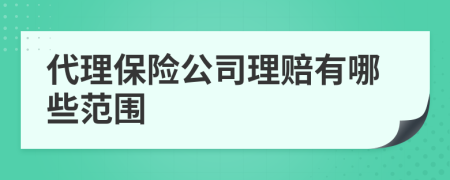 代理保险公司理赔有哪些范围